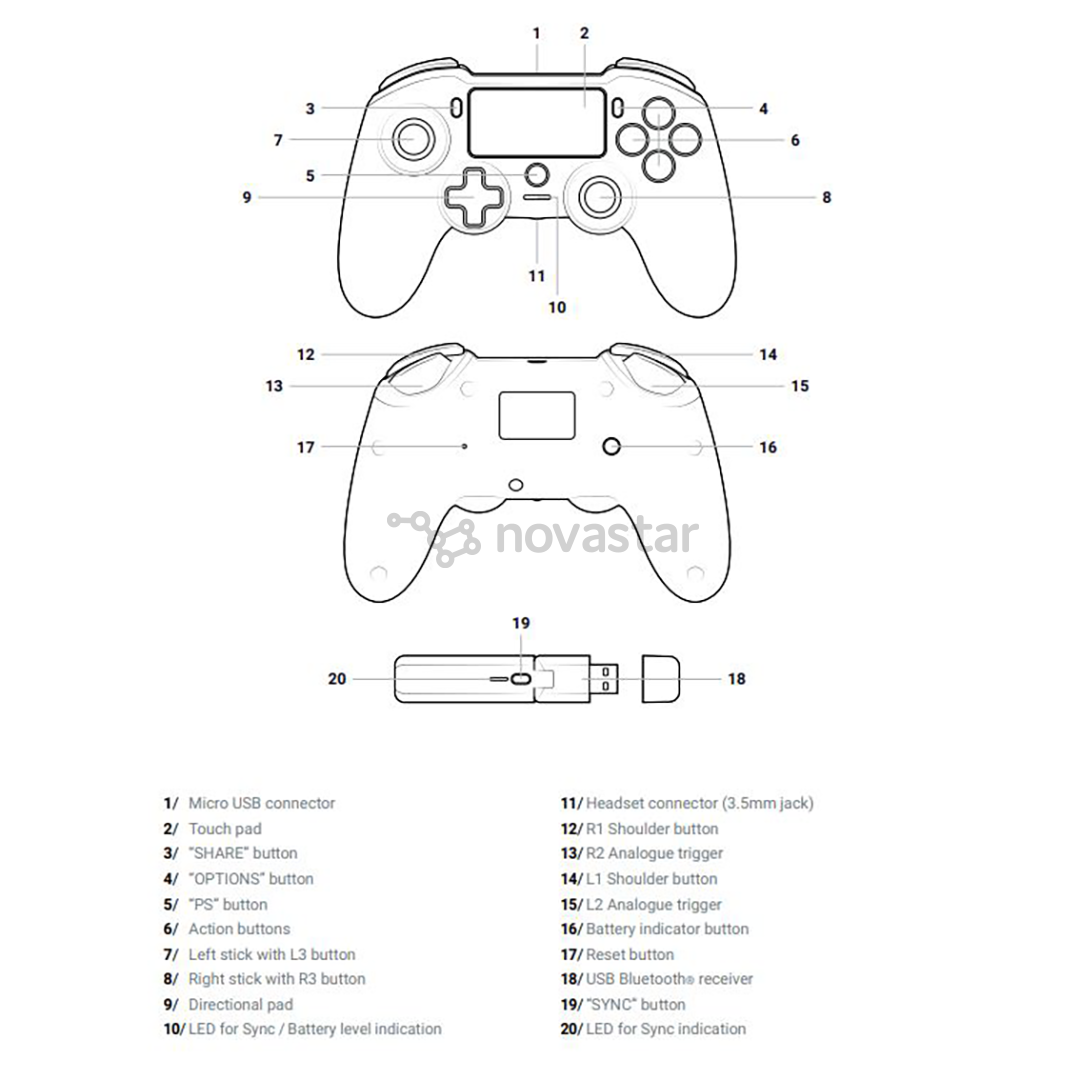 1
2
3
4
7
6
5
9
8
11
10
12
14
13
15
17
16
novastar
19
20
18

1/ Micro USB connector
2/ Touch pad
3/ "SHARE" button
4/ "OPTIONS" button
5/ "PS" button
6/ Action buttons
7/ Left stick with L3 button
8/ Right stick with R3 button
9/ Directional pad
10/ LED for Sync / Battery level indication

11/ Headset connector (3.5mm jack)
12/ R1 Shoulder button
13/ R2 Analogue trigger
14/ L1 Shoulder button
15/ L2 Analogue trigger
16/ Battery indicator button
17/ Reset button
18/ USB Bluetooth® receiver
19/ "SYNC" button
20/ LED for Sync indication